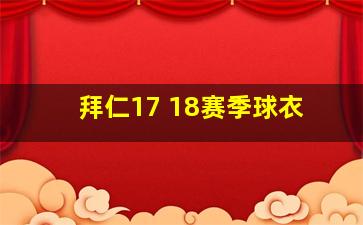 拜仁17 18赛季球衣